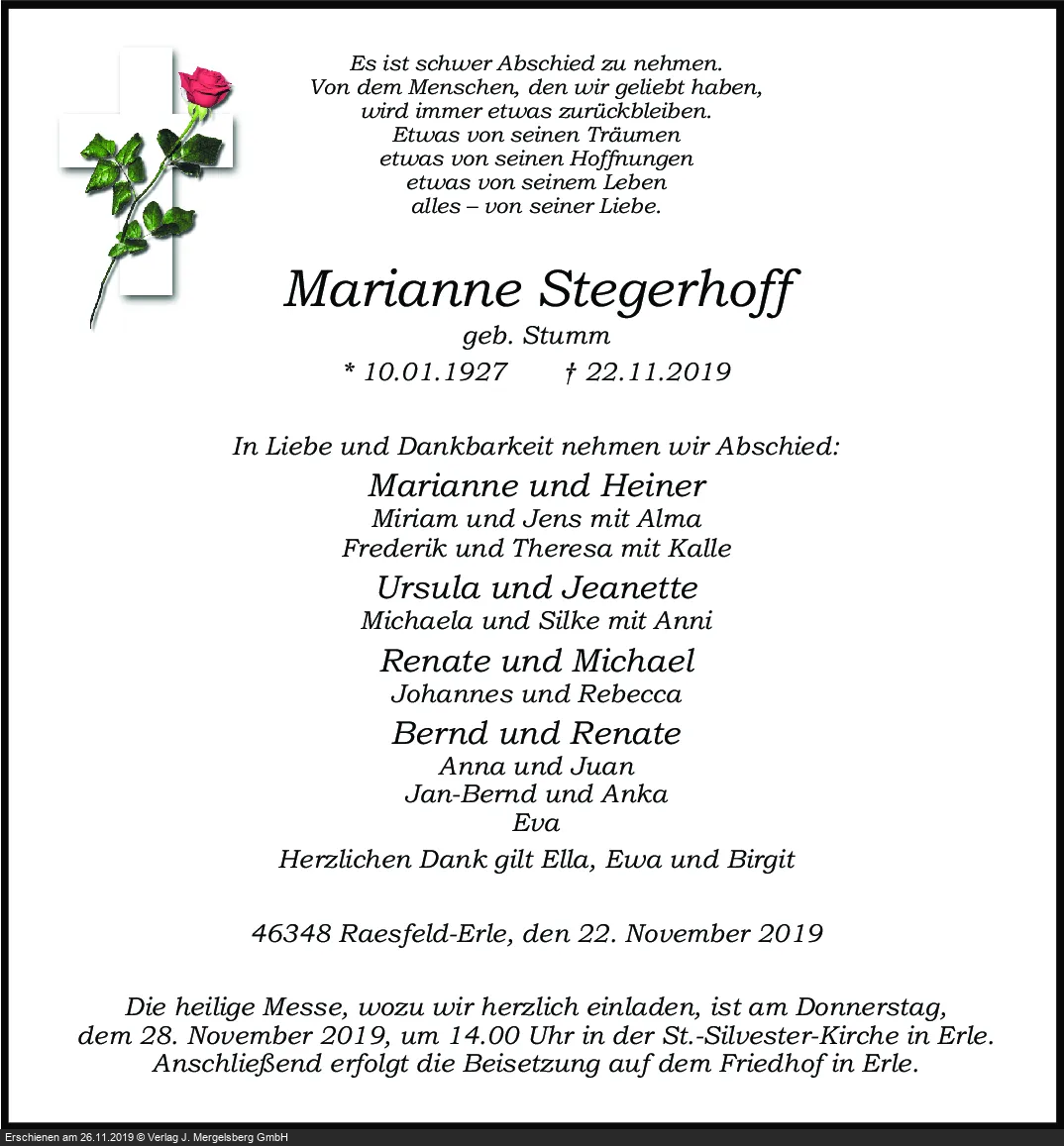 Es ist schwer Abschied zu nehmen.
Von dem Menschen, den wir geliebt haben,
wird immer etwas zurückbleiben.
Etwas von seinen Träumen
etwas von seinen Hoffnungen
etwas von seinem Leben
alles – von seiner Liebe.

Marianne Stegerhoff
geb. Stumm
* 10.01.1927 † 22.11.2019

In Liebe und Dankbarkeit nehmen wir Abschied:

Marianne und Heiner
Miriam und Jens mit Alma
Frederik und Theresa mit Kalle

Ursula und Jeanette
Michaela und Silke mit Anni

Renate und Michael
Johannes und Rebecca

Bernd und Renate
Anna und Juan
Jan-Bernd und Anka
Eva

Herzlichen Dank gilt Ella, Ewa und Birgit

46348 Raesfeld-Erle, den 22. November 2019

Die heilige Messe, wozu wir herzlich einladen, ist am Donnerstag, dem 28. November 2019, um 14.00 Uhr in der St.-Silvester-Kirche in Erle. Anschließend erfolgt die Beisetzung auf dem Friedhof in Erle.

Erschienen am 26.11.2019 © Verlag J. Mergelsberg GmbH